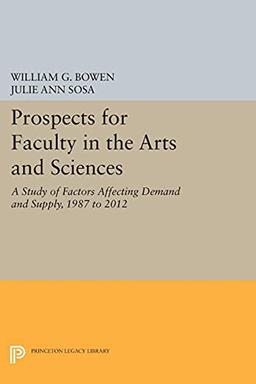 WILLIAM G. BOWEN
JULIE ANN SOSA

Prospects for Faculty in the Arts and Sciences

A Study of Factors Affecting Demand and Supply, 1987 to 2012

PRINCETON LEGACY LIBRARY